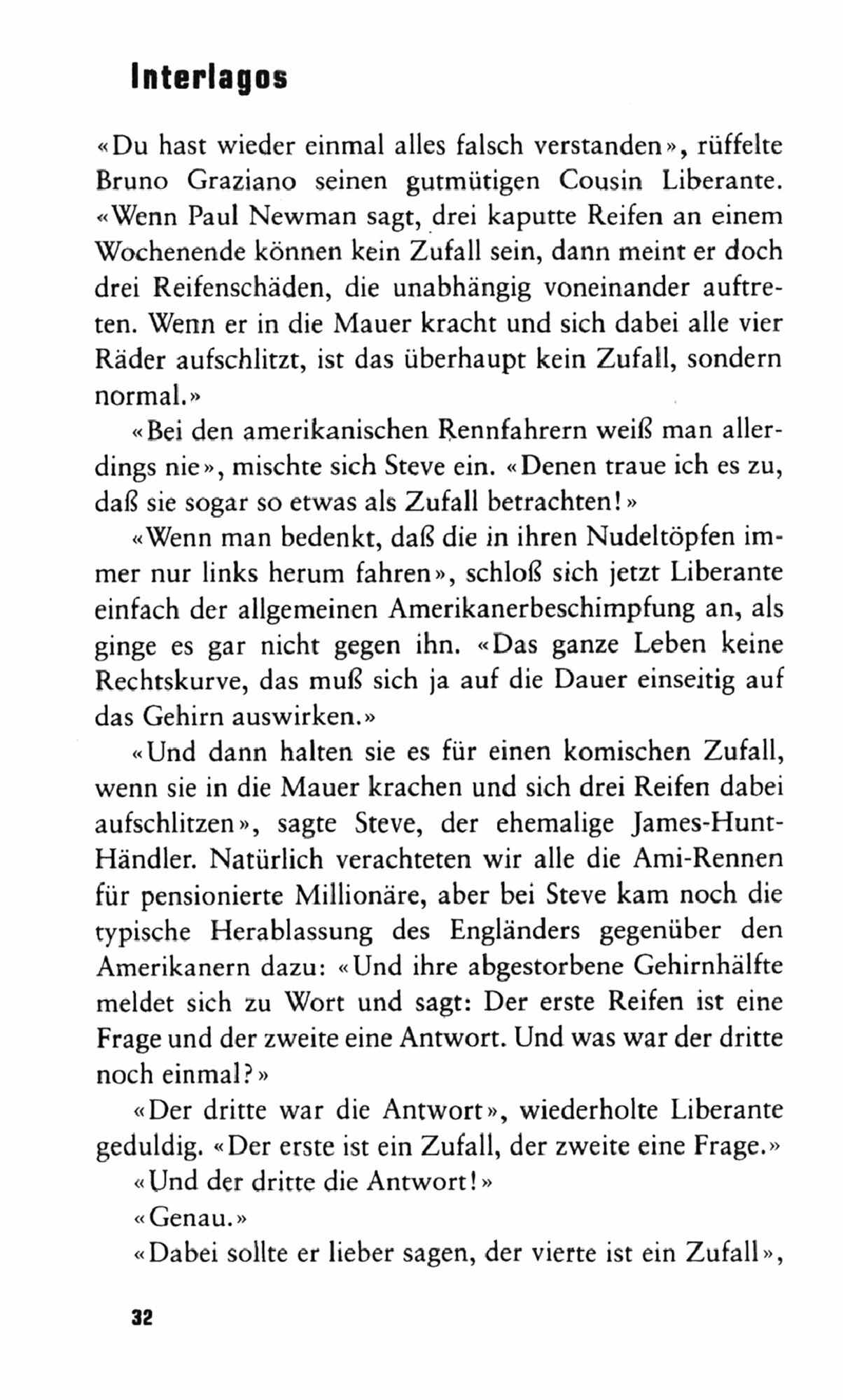 Interlagos

«Du hast wieder einmal alles falsch verstanden», rüffelte Bruno Graziano seinen gutmütigen Cousin Liberante. «Wenn Paul Newman sagt, drei kaputte Reifen an einem Wochenende können kein Zufall sein, dann meint er doch drei Reifenschäden, die unabhängig voneinander auftreten. Wenn er in die Mauer kracht und sich dabei alle vier Räder aufschlitzt, ist das überhaupt kein Zufall, sondern normal.»

«Bei den amerikanischen Rennfahrern weiß man allerdings nie», mischte sich Steve ein. «Denen traue ich es zu, daß sie sogar so etwas als Zufall betrachten!»

«Wenn man bedenkt, daß die in ihren Nudeltöpfen immer nur links herum fahren», schloß sich jetzt Liberante einfach der allgemeinen Amerikanerbeschimpfung an, als ginge es gar nicht gegen ihn. «Das ganze Leben keine Rechtskurve, das muß sich ja auf die Dauer einseitig auf das Gehirn auswirken.»

«Und dann halten sie es für einen komischen Zufall, wenn sie in die Mauer krachen und sich drei Reifen dabei aufschlitzen», sagte Steve, der ehemalige James-Hunt-Händler. Natürlich verachteten wir alle die Ami-Rennen für pensionierte Millionäre, aber bei Steve kam noch die typische Herablassung des Engländers gegenüber den Amerikanern dazu: «Und ihre abgestorbene Gehirnhälfte meldet sich zu Wort und sagt: Der erste Reifen ist eine Frage und der zweite eine Antwort. Und was war der dritte noch einmal?»

«Der dritte war die Antwort», wiederholte Liberante geduldig. «Der erste ist ein Zufall, der zweite eine Frage.»

«Und der dritte die Antwort!»

«Genau.»

«Dabei sollte er lieber sagen, der vierte ist ein Zufall»,

32